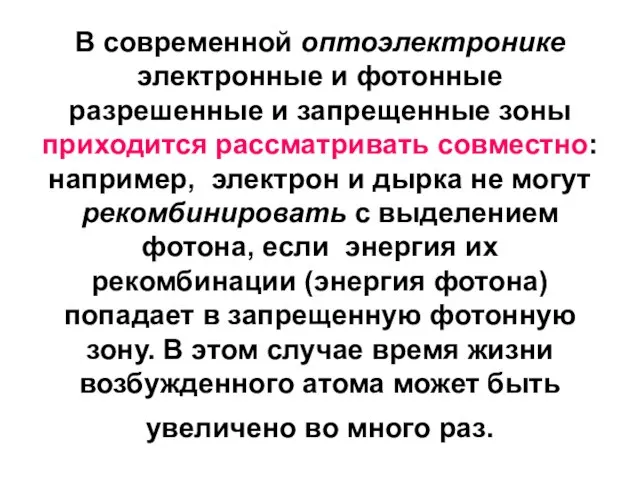 В современной оптоэлектронике электронные и фотонные разрешенные и запрещенные зоны приходится рассматривать совместно: например, электрон и дырка не могут рекомбинировать с выделением фотона, если энергия их рекомбинации (энергия фотона) попадает в запрещенную фотонную зону. В этом случае время жизни возбужденного атома может быть

увеличено во много раз.